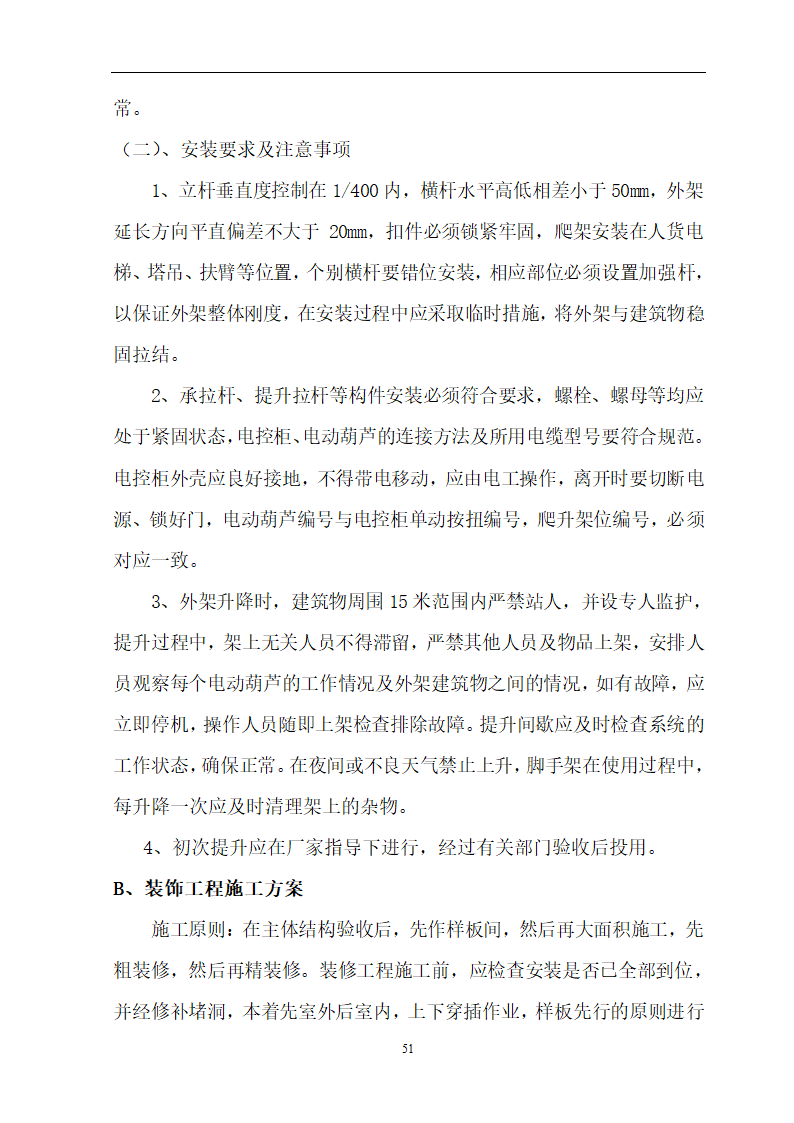 常。

（二）、安装要求及注意事项

1、立杆垂直度控制在 1/400 内，横杆水平高低相差小于 50mm，外架延长方向平直偏差不大于 20mm，扣件必须锁紧牢固，爬架安装在人货电梯、塔吊、扶臂等位置，个别横杆要错位安装，相应部位必须设置加强杆，以保证外架整体刚度，在安装过程中应采取临时措施，将外架与建筑物稳固拉结。

2、承拉杆、提升拉杆等构件安装必须符合要求，螺栓、螺母等均应处于紧固状态，电控柜、电动葫芦的连接方法及所用电缆型号要符合规范。电控柜外壳应良好接地，不得带电移动，应由电工操作，离开时要切断电源、锁好门，电动葫芦编号与电控柜单动按扭编号，爬升架位编号，必须对应一致。

3、外架升降时，建筑物周围 15 米范围内严禁站人，并设专人监护，提升过程中，架上无关人员不得滞留，严禁其他人员及物品上架，安排人员观察每个电动葫芦的工作情况及外架建筑物之间的情况，如有故障，应立即停机，操作人员随即上架检查排除故障。提升间歇应及时检查系统的工作状态，确保正常。在夜间或不良天气禁止上升，脚手架在使用过程中，每升降一次应及时清理架上的杂物。

4、初次提升应在厂家指导下进行，经过有关部门验收后投用。

B、装饰工程施工方案

施工原则：在主体结构验收后，先作样板间，然后再大面积施工，先粗装修，然后再精装修。装修工程施工前，应检查安装是否已全部到位，并经修补堵洞，本着先室外后室内，上下穿插作业，样板先行的原则进行

51